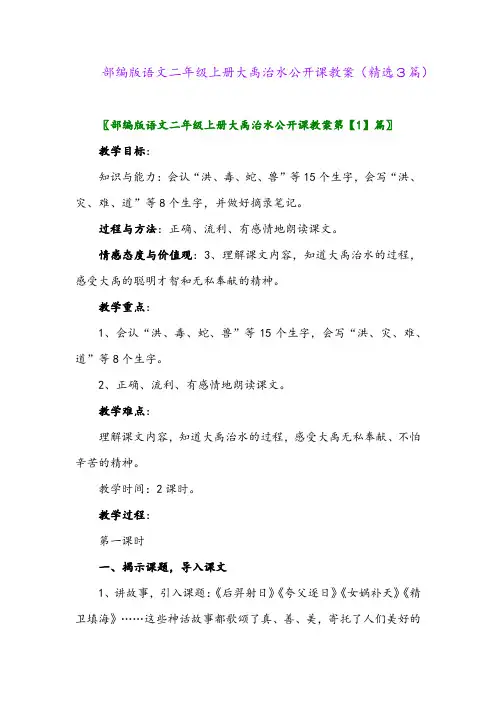 部编版语文二年级上册大禹治水公开课教案（精选3篇）

〖部编版语文二年级上册大禹治水公开课教案第【1】篇〗

教学目标：

知识与能力：会认“洪、毒、蛇、兽”等15个生字，会写“洪、灾、难、道”等8个生字，并做好摘录笔记。

过程与方法：正确、流利、有感情地朗读课文。

情感态度与价值观：3、理解课文内容，知道大禹治水的过程，感受大禹的聪明才智和无私奉献的精神。

教学重点：

1、会认“洪、毒、蛇、兽”等15个生字，会写“洪、灾、难、道”等8个生字。

2、正确、流利、有感情地朗读课文。

教学难点：

理解课文内容，知道大禹治水的过程，感受大禹无私奉献、不怕辛苦的精神。

教学时间：2课时。

教学过程：

第一课时

一、揭示课题，导入课文

1、讲故事，引入课题：《后羿射日》《夸父逐日》《女娲补天》《精卫填海》……这些神话故事都歌颂了真、善、美，寄托了人们美好的